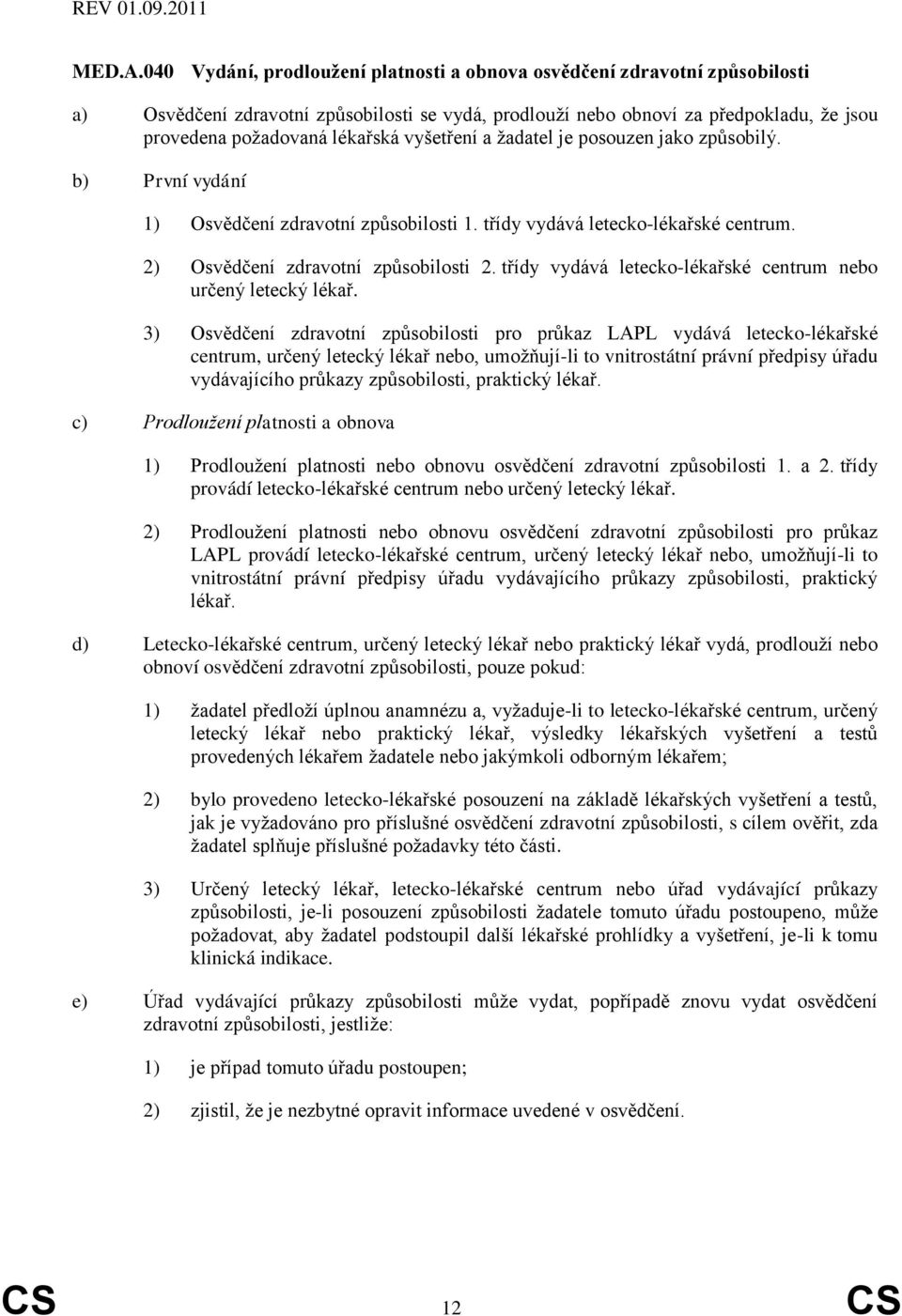 REV 01.09.2011

MED.A.040 Vydání, prodloužení platnosti a obnova osvědčení zdravotní způsobilosti

a) Osvědčení zdravotní způsobilosti se vydá, prodlouží nebo obnoví za předpokladu, že jsou provedena požadovaná lékařská vyšetření a žadatel je posouzen jako způsobilý.

b) První vydání

1) Osvědčení zdravotní způsobilosti 1. třídy vydává letecko-lékařské centrum.

2) Osvědčení zdravotní způsobilosti 2. třídy vydává letecko-lékařské centrum nebo určený letecký lékař.

3) Osvědčení zdravotní způsobilosti pro průkaz LAPL vydává letecko-lékařské centrum, určený letecký lékař nebo, umožňují-li to vnitrostátní právní předpisy úřadu vydávajícího průkazy způsobilosti, praktický lékař.

c) Prodloužení platnosti a obnova

1) Prodloužení platnosti nebo obnovu osvědčení zdravotní způsobilosti 1. a 2. třídy provádí letecko-lékařské centrum nebo určený letecký lékař.

2) Prodloužení platnosti nebo obnovu osvědčení zdravotní způsobilosti pro průkaz LAPL provádí letecko-lékařské centrum, určený letecký lékař nebo, umožňují-li to vnitrostátní právní předpisy úřadu vydávajícího průkazy způsobilosti, praktický lékař.

d) Letecko-lékařské centrum, určený letecký lékař nebo praktický lékař vydá, prodlouží nebo obnoví osvědčení zdravotní způsobilosti, pouze pokud:

1) žadatel předloží úplnou anamnézu a, vyžaduje-li to letecko-lékařské centrum, určený letecký lékař nebo praktický lékař, výsledky lékařských vyšetření a testů provedených lékařem žadatele nebo jakýmkoli odborným lékařem;

2) bylo provedeno letecko-lékařské posouzení na základě lékařských vyšetření a testů, jak je vyžadováno pro příslušné osvědčení zdravotní způsobilosti, s cílem ověřit, zda žadatel splňuje příslušné požadavky této části.

3) Určený letecký lékař, letecko-lékařské centrum nebo úřad vydávající průkazy způsobilosti, je-li posouzení způsobilosti žadatele tomuto úřadu postoupeno, může požadovat, aby žadatel podstoupil další lékařské prohlídky a vyšetření, je-li k tomu klinická indikace.

e) Úřad vydávající průkazy způsobilosti může vydat, popřípadě znovu vydat osvědčení zdravotní způsobilosti, jestliže:

1) je případ tomuto úřadu postoupen;

2) zjistil, že je nezbytné opravit informace uvedené v osvědčení.

CS 12 CS